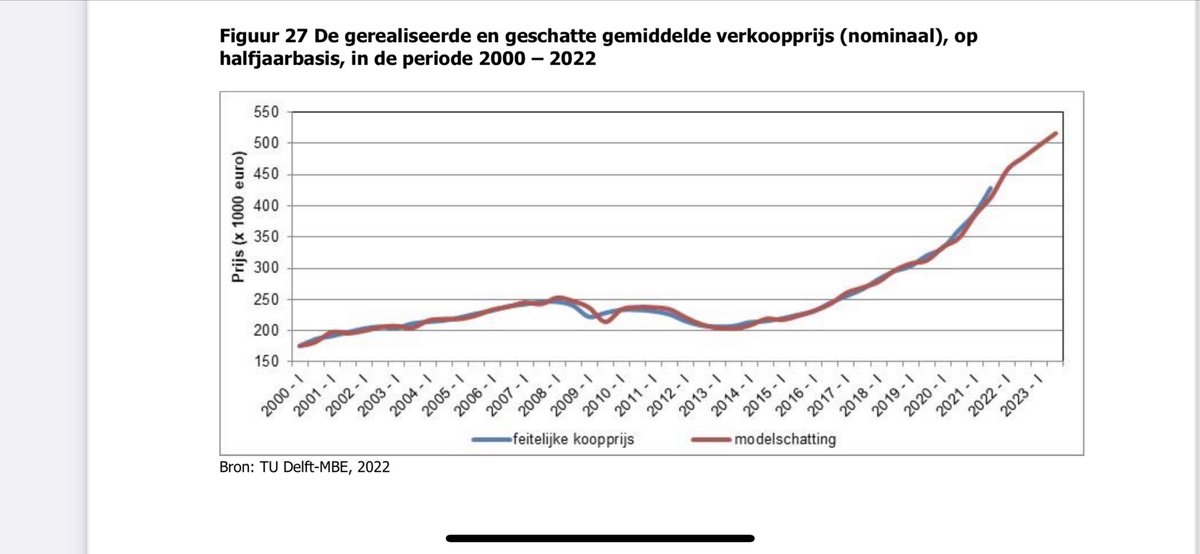 Figuur 27 De gerealiseerde en geschatte gemiddelde verkoopprijs (nominaal), op halfjaarbasis, in de periode 2000 – 2022

Prijs (x 1000 euro)

550
500
450
400
350
300
250
200
150

2000 - I
2001 - I
2002 - I
2003 - I
2004 - I
2005 - I
2006 - I
2007 - I
2008 - I
2009 - I
2010 - I
2011 - I
2012 - I
2013 - I
2014 - I
2015 - I
2016 - I
2017 - I
2018 - I
2019 - I
2020 - I
2021 - I
2022 - I
2023 - I

feitelijke koopprijs
modelschatting

Bron: TU Delft-MBE, 2022